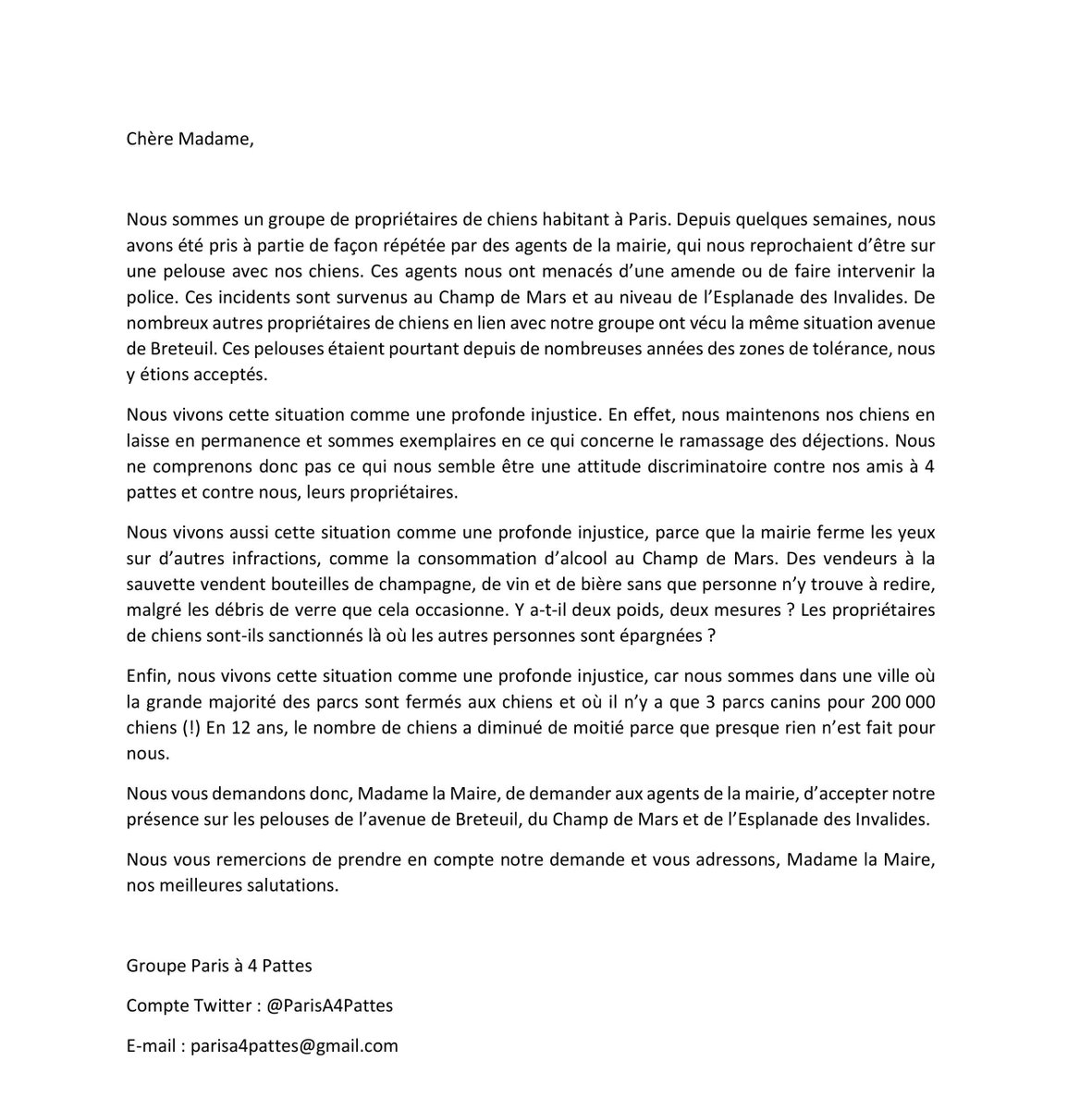 Chère Madame,

Nous sommes un groupe de propriétaires de chiens habitant à Paris. Depuis quelques semaines, nous avons été pris à partie de façon répétée par des agents de la mairie, qui nous reprochaient d'être sur une pelouse avec nos chiens. Ces agents nous ont menacés d'une amende ou de faire intervenir la police. Ces incidents sont survenus au Champ de Mars et au niveau de l'Esplanade des Invalides. De nombreux autres propriétaires de chiens en lien avec notre groupe ont vécu la même situation avenue de Breteuil. Ces pelouses étaient pourtant depuis de nombreuses années des zones de tolérance, nous y étions acceptés.

Nous vivons cette situation comme une profonde injustice. En effet, nous maintenons nos chiens en laisse en permanence et sommes exemplaires en ce qui concerne le ramassage des déjections. Nous ne comprenons donc pas ce qui nous semble être une attitude discriminatoire contre nos amis à 4 pattes et contre nous, leurs propriétaires.

Nous vivons aussi cette situation comme une profonde injustice, parce que la mairie ferme les yeux sur d'autres infractions, comme la consommation d'alcool au Champ de Mars. Des vendeurs à la sauvette vendent bouteilles de champagne, de vin et de bière sans que personne n'y trouve à redire, malgré les débris de verre que cela occasionne. Y a-t-il deux poids, deux mesures ? Les propriétaires de chiens sont-ils sanctionnés là où les autres personnes sont épargnées ?

Enfin, nous vivons cette situation comme une profonde injustice, car nous sommes dans une ville où la grande majorité des parcs sont fermés aux chiens et où il n'y a que 3 parcs canins pour 200 000 chiens (!) En 12 ans, le nombre de chiens a diminué de moitié parce que presque rien n'est fait pour nous.

Nous vous demandons donc, Madame la Maire, de demander aux agents de la mairie, d'accepter notre présence sur les pelouses de l'avenue de Breteuil, du Champ de Mars et de l'Esplanade des Invalides.

Nous vous remercions de prendre en compte notre demande et vous adressons, Madame la Maire, nos meilleures salutations.

Groupe Paris à 4 Pattes

Compte Twitter : @ParisA4Pattes

E-mail : parisa4pattes@gmail.com